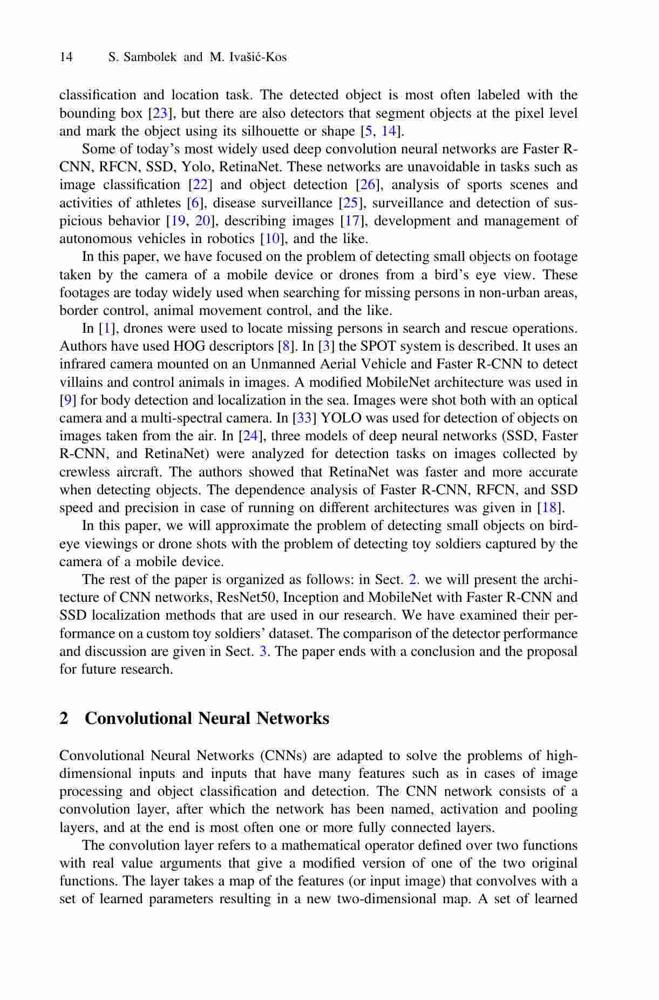 14 S. Sambolek and M. Ivašić-Kos

classification and location task. The detected object is most often labeled with the bounding box [23], but there are also detectors that segment objects at the pixel level and mark the object using its silhouette or shape [5, 14].

Some of today's most widely used deep convolution neural networks are Faster R-CNN, RFCN, SSD, Yolo, RetinaNet. These networks are unavoidable in tasks such as image classification [22] and object detection [26], analysis of sports scenes and activities of athletes [6], disease surveillance [25], surveillance and detection of suspicious behavior [19, 20], describing images [17], development and management of autonomous vehicles in robotics [10], and the like.

In this paper, we have focused on the problem of detecting small objects on footage taken by the camera of a mobile device or drones from a bird's eye view. These footages are today widely used when searching for missing persons in non-urban areas, border control, animal movement control, and the like.

In [1], drones were used to locate missing persons in search and rescue operations. Authors have used HOG descriptors [8]. In [3] the SPOT system is described. It uses an infrared camera mounted on an Unmanned Aerial Vehicle and Faster R-CNN to detect villains and control animals in images. A modified MobileNet architecture was used in [9] for body detection and localization in the sea. Images were shot both with an optical camera and a multi-spectral camera. In [33] YOLO was used for detection of objects on images taken from the air. In [24], three models of deep neural networks (SSD, Faster R-CNN, and RetinaNet) were analyzed for detection tasks on images collected by crewless aircraft. The authors showed that RetinaNet was faster and more accurate when detecting objects. The dependence analysis of Faster R-CNN, RFCN, and SSD speed and precision in case of running on different architectures was given in [18].

In this paper, we will approximate the problem of detecting small objects on bird-eye viewings or drone shots with the problem of detecting toy soldiers captured by the camera of a mobile device.

The rest of the paper is organized as follows: in Sect. 2. we will present the architecture of CNN networks, ResNet50, Inception and MobileNet with Faster R-CNN and SSD localization methods that are used in our research. We have examined their performance on a custom toy soldiers' dataset. The comparison of the detector performance and discussion are given in Sect. 3. The paper ends with a conclusion and the proposal for future research.

2 Convolutional Neural Networks

Convolutional Neural Networks (CNNs) are adapted to solve the problems of high-dimensional inputs and inputs that have many features such as in cases of image processing and object classification and detection. The CNN network consists of a convolution layer, after which the network has been named, activation and pooling layers, and at the end is most often one or more fully connected layers.

The convolution layer refers to a mathematical operator defined over two functions with real value arguments that give a modified version of one of the two original functions. The layer takes a map of the features (or input image) that convolves with a set of learned parameters resulting in a new two-dimensional map. A set of learned